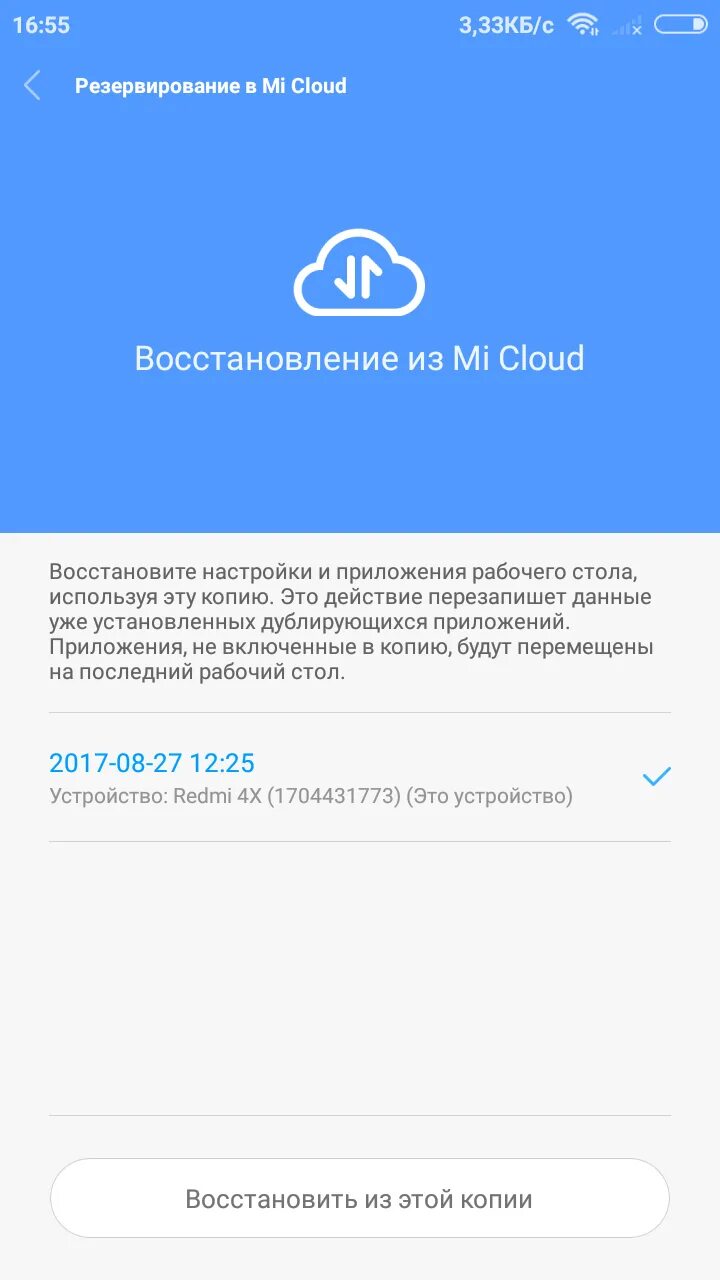 16:55 3,33КБ/с

Резервирование в Mi Cloud

Восстановление из Mi Cloud

Восстановите настройки и приложения рабочего стола, используя эту копию. Это действие перезапишет данные уже установленных дублирующихся приложений. Приложения, не включенные в копию, будут перемещены на последний рабочий стол.

2017-08-27 12:25
Устройство: Redmi 4X (1704431773) (Это устройство)

Восстановить из этой копии